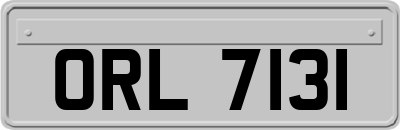 ORL 7131